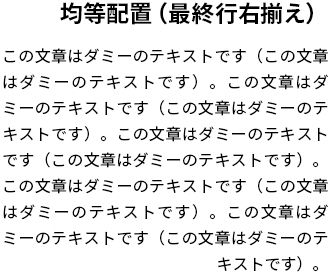 均等配置（最終行右揃え）

この文章はダミーのテキストです（この文章はダミーのテキストです）。この文章はダミーのテキストです（この文章はダミーのテキストです）。この文章はダミーのテキストです（この文章はダミーのテキストです）。この文章はダミーのテキストです（この文章はダミーのテキストです）。この文章はダミーのテキストです（この文章はダミーのテキストです）。